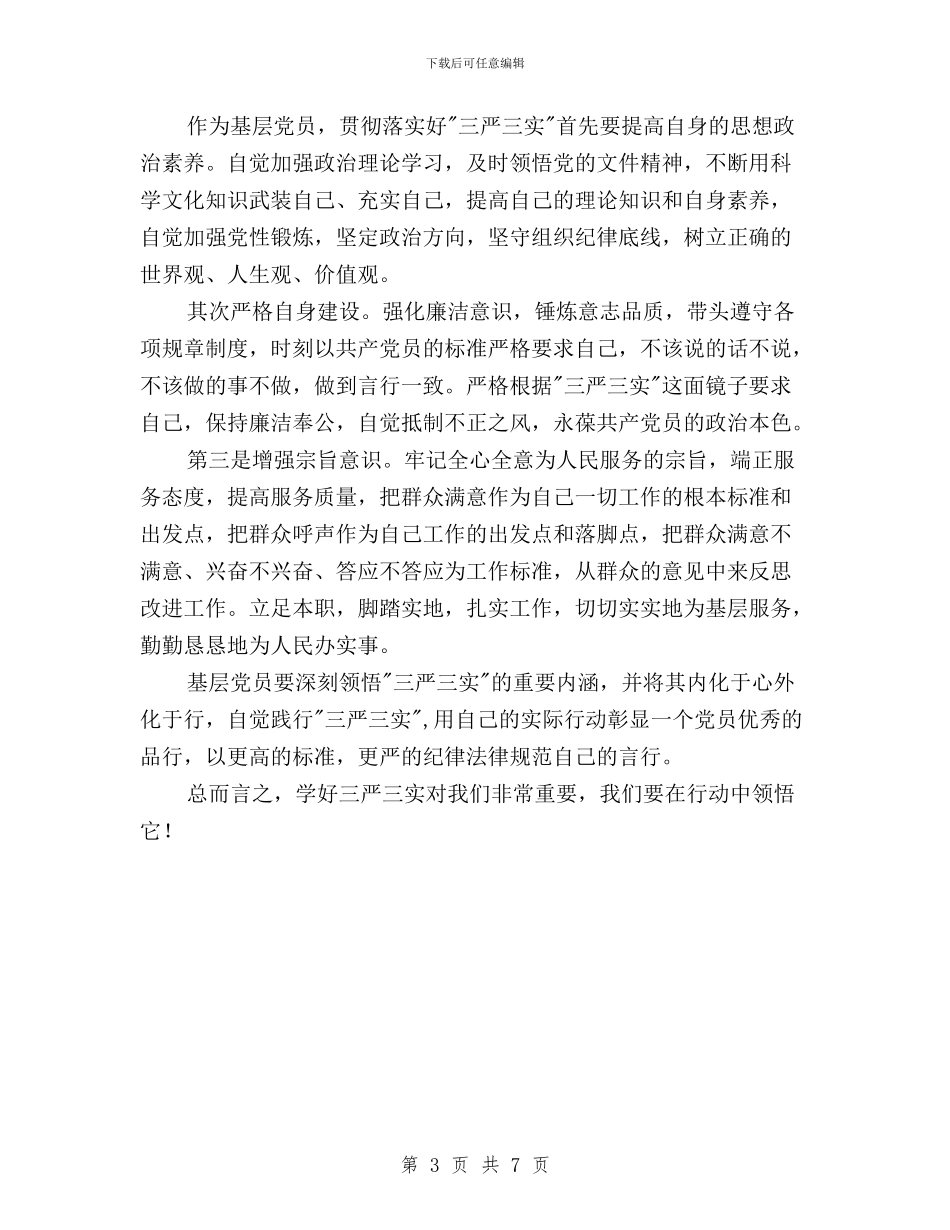 下载后可任意编辑

作为基层党员，贯彻落实好"三严三实"首先要提高自身的思想政治素养。自觉加强政治理论学习，及时领悟党的文件精神，不断用科学文化知识武装自己、充实自己，提高自己的理论知识和自身素养，自觉加强党性锻炼，坚定政治方向，坚守组织纪律底线，树立正确的世界观、人生观、价值观。

其次严格自身建设。强化廉洁意识，锤炼意志品质，带头遵守各项规章制度，时刻以共产党员的标准严格要求自己，不该说的话不说，不该做的事不做，做到言行一致。严格根据"三严三实"这面镜子要求自己，保持廉洁奉公，自觉抵制不正之风，永葆共产党员的政治本色。

第三是增强宗旨意识。牢记全心全意为人民服务的宗旨，端正服务态度，提高服务质量，把群众满意作为自己一切工作的根本标准和出发点，把群众呼声作为自己工作的出发点和落脚点，把群众满意不满意、兴奋不兴奋、答应不答应为工作标准，从群众的意见中来反思改进工作。立足本职，脚踏实地，扎实工作，切切实实地为基层服务，勤勤恳恳地为人民办实事。

基层党员要深刻领悟"三严三实"的重要内涵，并将其内化于心外化于行，自觉践行"三严三实",用自己的实际行动彰显一个党员优秀的品行，以更高的标准，更严的纪律法律规范自己的言行。

总而言之，学好三严三实对我们非常重要，我们要在行动中领悟它！

第 3 页 共 7 页